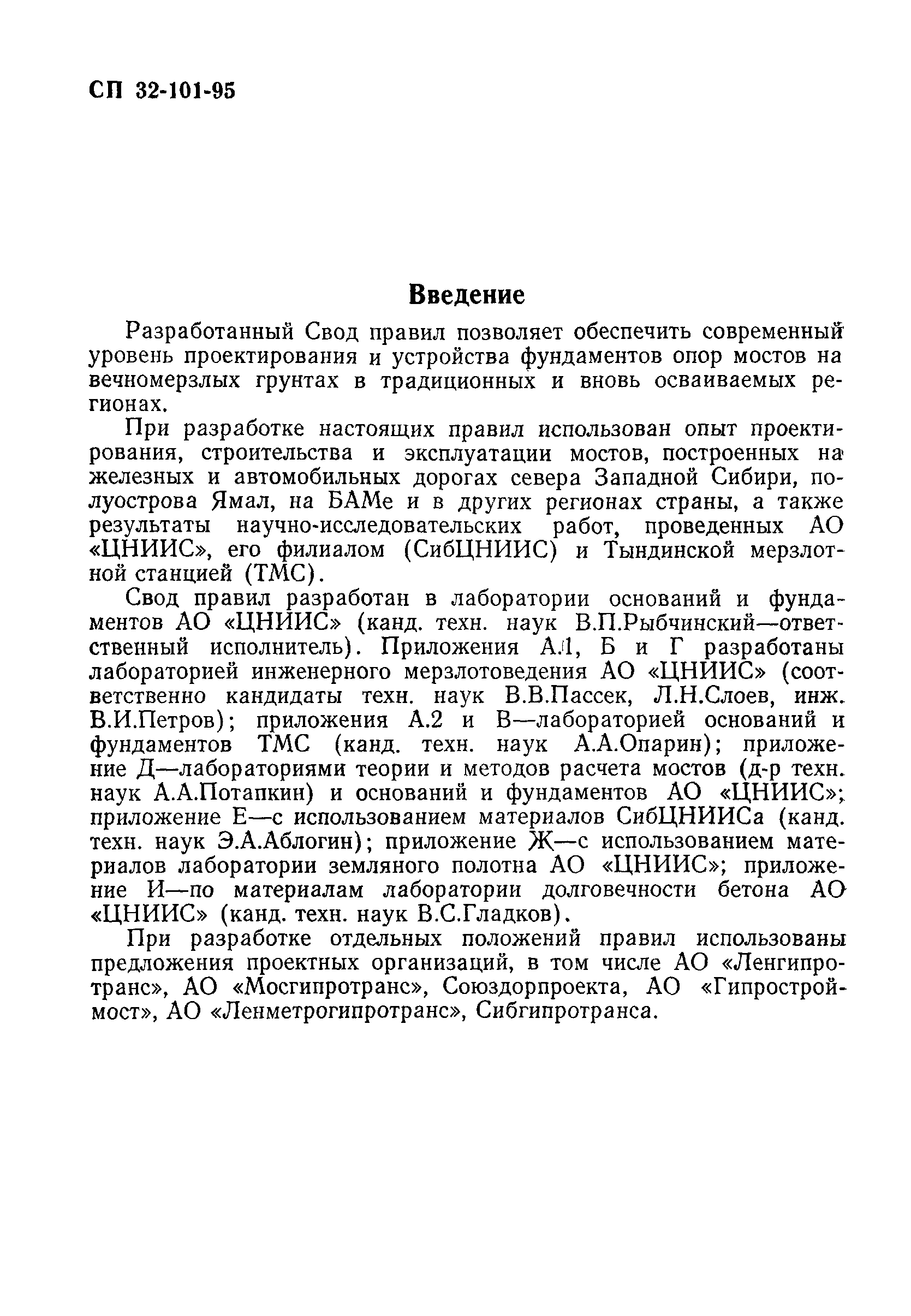 СП 32-101-95

Введение

Разработанный Свод правил позволяет обеспечить современный уровень проектирования и устройства фундаментов опор мостов на вечномерзлых грунтах в традиционных и вновь осваиваемых регионах.

При разработке настоящих правил использован опыт проектирования, строительства и эксплуатации мостов, построенных на железных и автомобильных дорогах севера Западной Сибири, полуострова Ямал, на БАМе и в других регионах страны, а также результаты научно-исследовательских работ, проведенных АО «ЦНИИС», его филиалом (СибЦНИИС) и Тындинской мерзлотной станцией (ТМС).

Свод правил разработан в лаборатории оснований и фундаментов АО «ЦНИИС» (канд. техн. наук В.П.Рыбчинский—ответственный исполнитель). Приложения А.1, Б и Г разработаны лабораторией инженерного мерзлотоведения АО «ЦНИИС» (соответственно кандидаты техн. наук В.В.Пассек, Л.Н.Слоев, инж. В.И.Петров); приложения А.2 и В—лабораторией оснований и фундаментов ТМС (канд. техн. наук А.А.Опарин); приложение Д—лабораториями теории и методов расчета мостов (д-р техн. наук А.А.Потапкин) и оснований и фундаментов АО «ЦНИИС»; приложение Е—с использованием материалов СибЦНИИСа (канд. техн. наук Э.А.Аблогин); приложение Ж—с использованием материалов лаборатории земляного полотна АО «ЦНИИС»; приложение И—по материалам лаборатории долговечности бетона АО «ЦНИИС» (канд. техн. наук В.С.Гладков).

При разработке отдельных положений правил использованы предложения проектных организаций, в том числе АО «Ленгипротранс», АО «Мосгипротранс», Союздорпроекта, АО «Гипростроймост», АО «Ленметрогипротранс», Сибгипротранса.